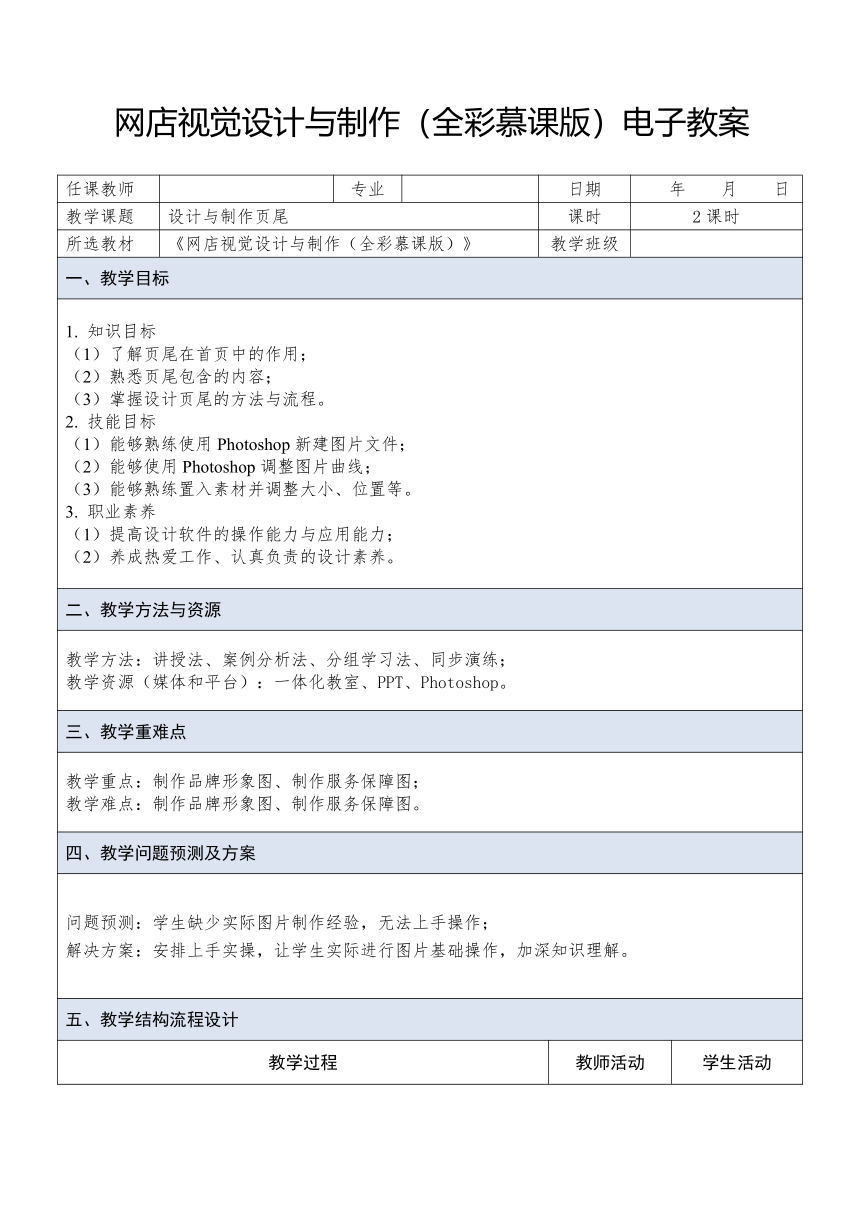 网店视觉设计与制作（全彩慕课版）电子教案

| 任课教师 |  | 专业 |  | 日期 | 年　月　日 |
|---|---|---|---|---|---|
| 教学课题 | 设计与制作页尾 | | | 课时 | 2 课时 |
| 所选教材 | 《网店视觉设计与制作（全彩慕课版）》 | | | 教学班级 |  |

一、教学目标

1. 知识目标
（1）了解页尾在首页中的作用；
（2）熟悉页尾包含的内容；
（3）掌握设计页尾的方法与流程。
2. 技能目标
（1）能够熟练使用 Photoshop 新建图片文件；
（2）能够使用 Photoshop 调整图片曲线；
（3）能够熟练置入素材并调整大小、位置等。
3. 职业素养
（1）提高设计软件的操作能力与应用能力；
（2）养成热爱工作、认真负责的设计素养。

二、教学方法与资源

教学方法：讲授法、案例分析法、分组学习法、同步演练；
教学资源（媒体和平台）：一体化教室、PPT、Photoshop。

三、教学重难点

教学重点：制作品牌形象图、制作服务保障图；
教学难点：制作品牌形象图、制作服务保障图。

四、教学问题预测及方案

问题预测：学生缺少实际图片制作经验，无法上手操作；
解决方案：安排上手实操，让学生实际进行图片基础操作，加深知识理解。

五、教学结构流程设计

| 教学过程 | 教师活动 | 学生活动 |
|---|---|---|